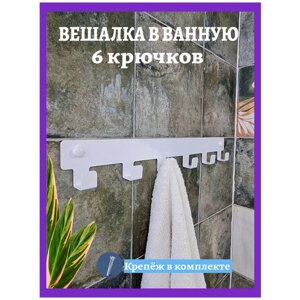 ВЕШАЛКА В ВАННУЮ
6 крючков

Крепёж в комплекте